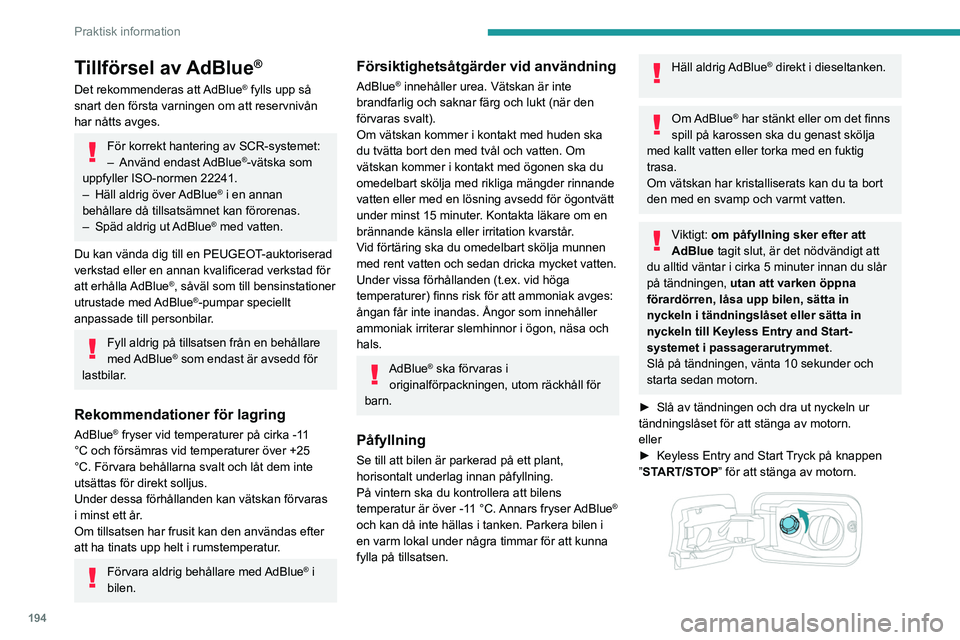 Praktisk information

Tillförsel av AdBlue®

Det rekommenderas att AdBlue® fylls upp så snart den första varningen om att reservnivån har nåtts avges.

För korrekt hantering av SCR-systemet:
– Använd endast AdBlue®-vätska som uppfyller ISO-normen 22241.
– Häll aldrig över AdBlue® i en annan behållare då tillsatsämnet kan förorenas.
– Späd aldrig ut AdBlue® med vatten.

Du kan vända dig till en PEUGEOT-auktoriserad verkstad eller en annan kvalificerad verkstad för att erhålla AdBlue®, såväl som till bensinstationer utrustade med AdBlue®-pumpar speciellt anpassade till personbilar.

Fyll aldrig på tillsatsen från en behållare med AdBlue® som endast är avsedd för lastbilar.

Rekommendationer för lagring

AdBlue® fryser vid temperaturer på cirka -11 °C och försämras vid temperaturer över +25 °C. Förvara behållarna svalt och låt dem inte utsättas för direkt solljus.
Under dessa förhållanden kan vätskan förvaras i minst ett år.
Om tillsatsen har frusit kan den användas efter att ha tinats upp helt i rumstemperatur.

Förvara aldrig behållare med AdBlue® i bilen.

Försiktighetsåtgärder vid användning

AdBlue® innehåller urea. Vätskan är inte brandfarlig och saknar färg och lukt (när den förvaras svalt).
Om vätskan kommer i kontakt med huden ska du tvätta bort den med tvål och vatten. Om vätskan kommer i kontakt med ögonen ska du omedelbart skölja med rikliga mängder rinnande vatten eller med en lösning avsedd för ögontvätt under minst 15 minuter. Kontakta läkare om en brännande känsla eller irritation kvarstår.
Vid förtäring ska du omedelbart skölja munnen med rent vatten och sedan dricka mycket vatten.
Under vissa förhållanden (t.ex. vid höga temperaturer) finns risk för att ammoniak avges: ångan får inte inandas. Ångor som innehåller ammoniak irriterar slemhinnor i ögon, näsa och hals.

AdBlue® ska förvaras i originalförpackningen, utom räckhåll för barn.

Påfyllning

Se till att bilen är parkerad på ett plant, horisontalt underlag innan påfyllning.
På vintern ska du kontrollera att bilens temperatur är över -11 °C. Annars fryser AdBlue® och kan då inte hällas i tanken. Parkera bilen i en varm lokal under några timmar för att kunna fylla på tillsatsen.

Häll aldrig AdBlue® direkt i dieseltanken.

Om AdBlue® har stänkt eller om det finns spill på karossen ska du genast skölja med kallt vatten eller torka med en fuktig trasa.
Om vätskan har kristalliserats kan du ta bort den med en svamp och varmt vatten.

Viktigt: om påfyllning sker efter att AdBlue tagit slut, är det nödvändigt att du alltid väntar i cirka 5 minuter innan du slår på tändningen, utan att varken öppna förardörren, låsa upp bilen, sätta in nyckeln i tändningslåset eller sätta in nyckeln till Keyless Entry and Start-systemet i passagerarutrymmet.
Slå på tändningen, vänta 10 sekunder och starta sedan motorn.

► Slå av tändningen och dra ut nyckeln ur tändningslåset för att stänga av motorn.
eller
► Keyless Entry and Start Tryck på knappen "START/STOP" för att stänga av motorn.

194

carmanualsonline.info